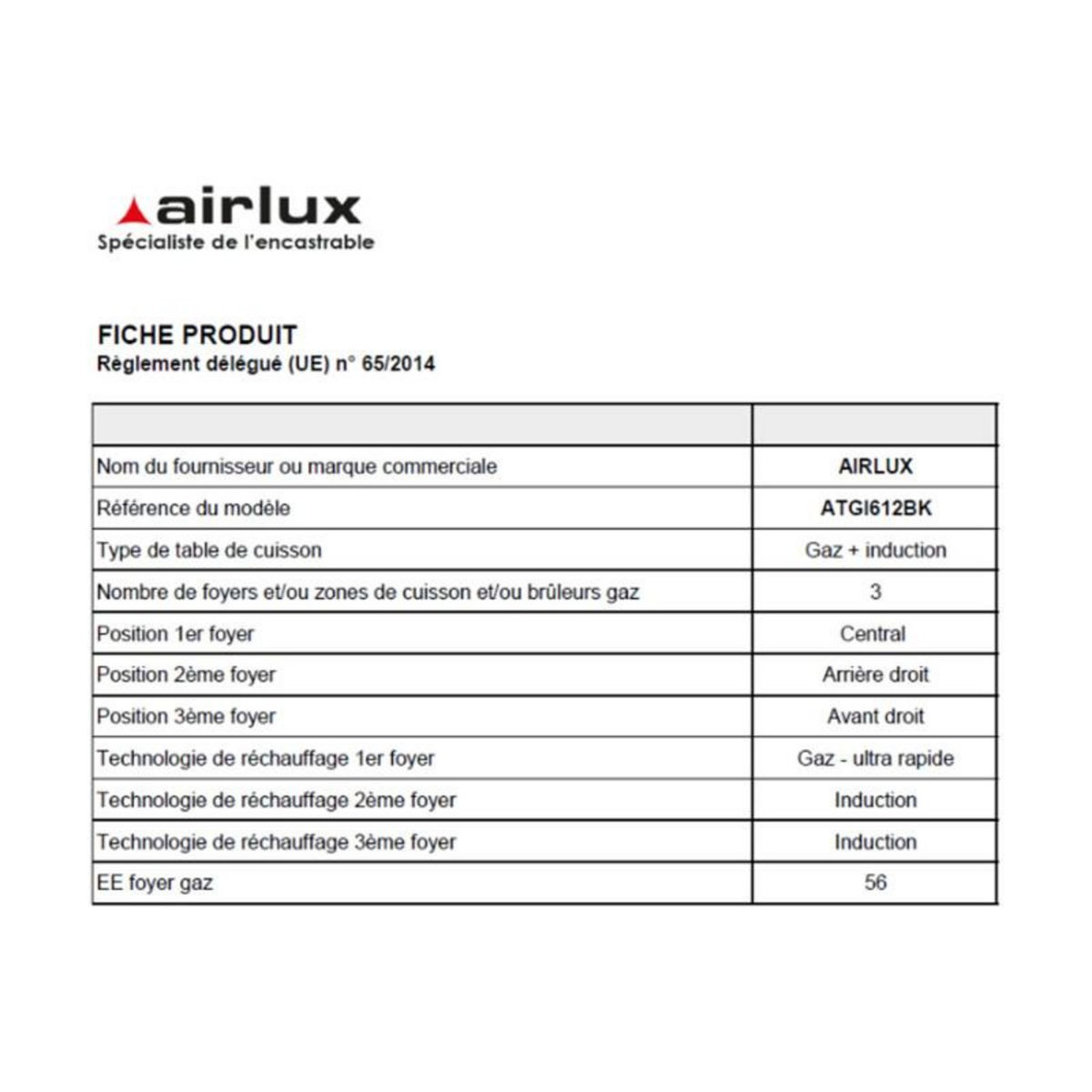 airlux
Spécialiste de l'encastrable

FICHE PRODUIT
Règlement délégué (UE) n° 65/2014

| | |
|---|---|
| Nom du fournisseur ou marque commerciale | AIRLUX |
| Référence du modèle | ATGI612BK |
| Type de table de cuisson | Gaz + induction |
| Nombre de foyers et/ou zones de cuisson et/ou brûleurs gaz | 3 |
| Position 1er foyer | Central |
| Position 2ème foyer | Arrière droit |
| Position 3ème foyer | Avant droit |
| Technologie de réchauffage 1er foyer | Gaz - ultra rapide |
| Technologie de réchauffage 2ème foyer | Induction |
| Technologie de réchauffage 3ème foyer | Induction |
| EE foyer gaz | 56 |